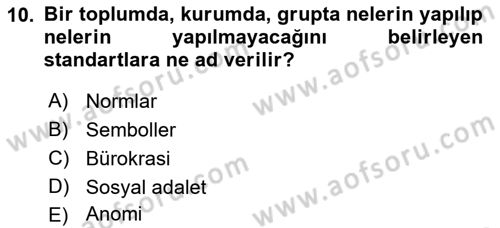 10. Bir toplumda, kurumda, grupta nelerin yapılıp nelerin yapılmayacağını belirleyen standartlara ne ad verilir?

A) Normlar
B) Semboller
C) Bürokrasi
D) Sosyal adalet
E) Anomi

www.aofsoru.com
www.aofsoru.com
www.aofsoru.com
www.aofsoru.com
www.aofsoru.com